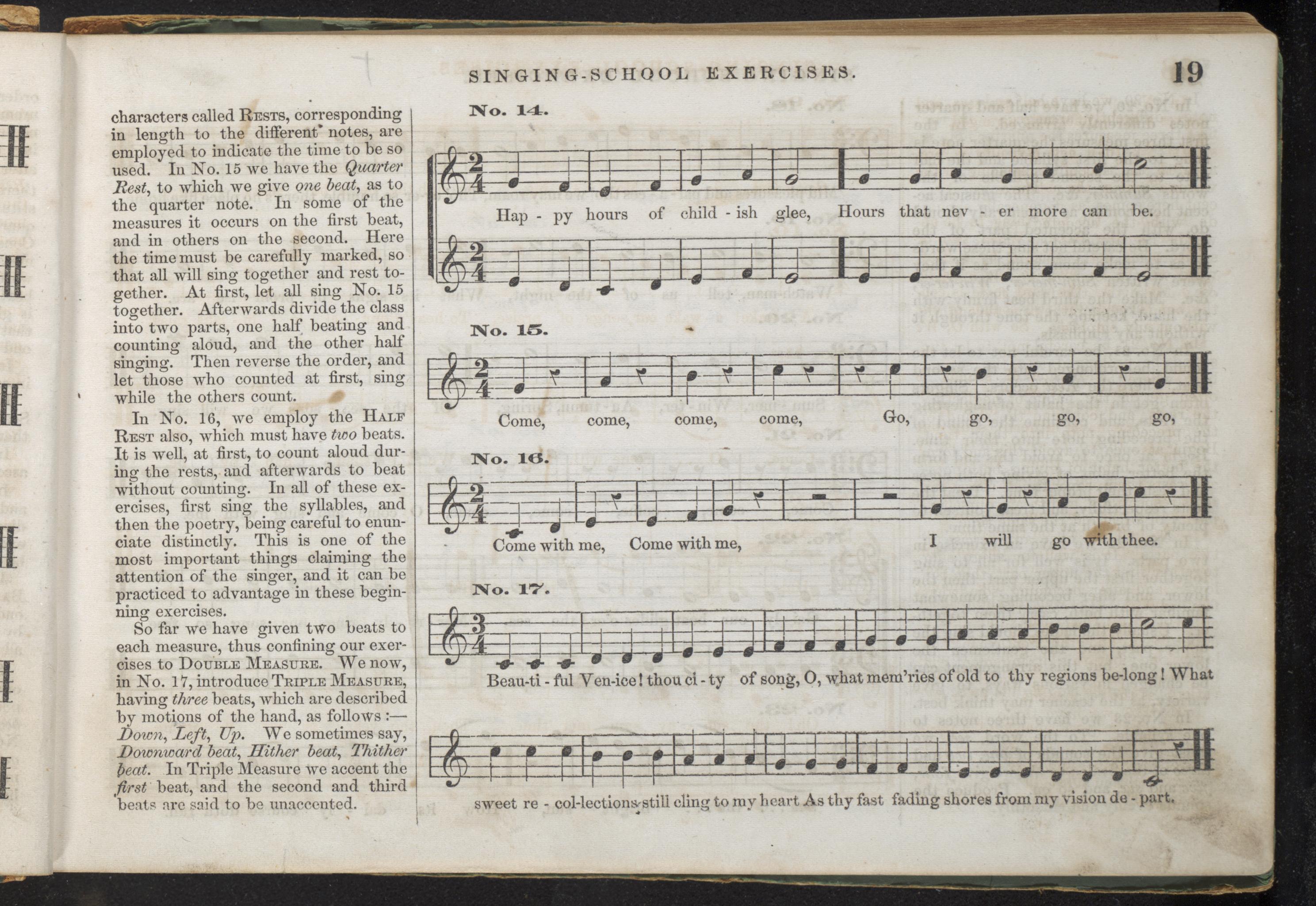 SINGING-SCHOOL EXERCISES. 19

characters called Rests, corresponding in length to the different notes, are employed to indicate the time to be so used. In No. 15 we have the Quarter Rest, to which we give one beat, as to the quarter note. In some of the measures it occurs on the first beat, and in others on the second. Here the time must be carefully marked, so that all will sing together and rest together. At first, let all sing No. 15 together. Afterwards divide the class into two parts, one half beating and counting aloud, and the other half singing. Then reverse the order, and let those who counted at first, sing while the others count.

In No. 16, we employ the Half Rest also, which must have two beats. It is well, at first, to count aloud during the rests, and afterwards to beat without counting. In all of these exercises, first sing the syllables, and then the poetry, being careful to enunciate distinctly. This is one of the most important things claiming the attention of the singer, and it can be practiced to advantage in these beginning exercises.

So far we have given two beats to each measure, thus confining our exercises to Double Measure. We now, in No. 17, introduce Triple Measure, having three beats, which are described by motions of the hand, as follows:— Down, Left, Up. We sometimes say, Downward beat, Hither beat, Thither beat. In Triple Measure we accent the first beat, and the second and third beats are said to be unaccented.

No. 14.

Hap - py hours of child - ish glee, Hours that nev - er more can be.

No. 15.

Come, come, come, come, Go, go, go, go,

No. 16.

Come with me, Come with me, I will go with thee.

No. 17.

Beau-ti - ful Ven-ice! thou ci - ty of song, O, what mem'ries of old to thy regions be-long! What

sweet re - col-lections still cling to my heart As thy fast fading shores from my vision de - part.